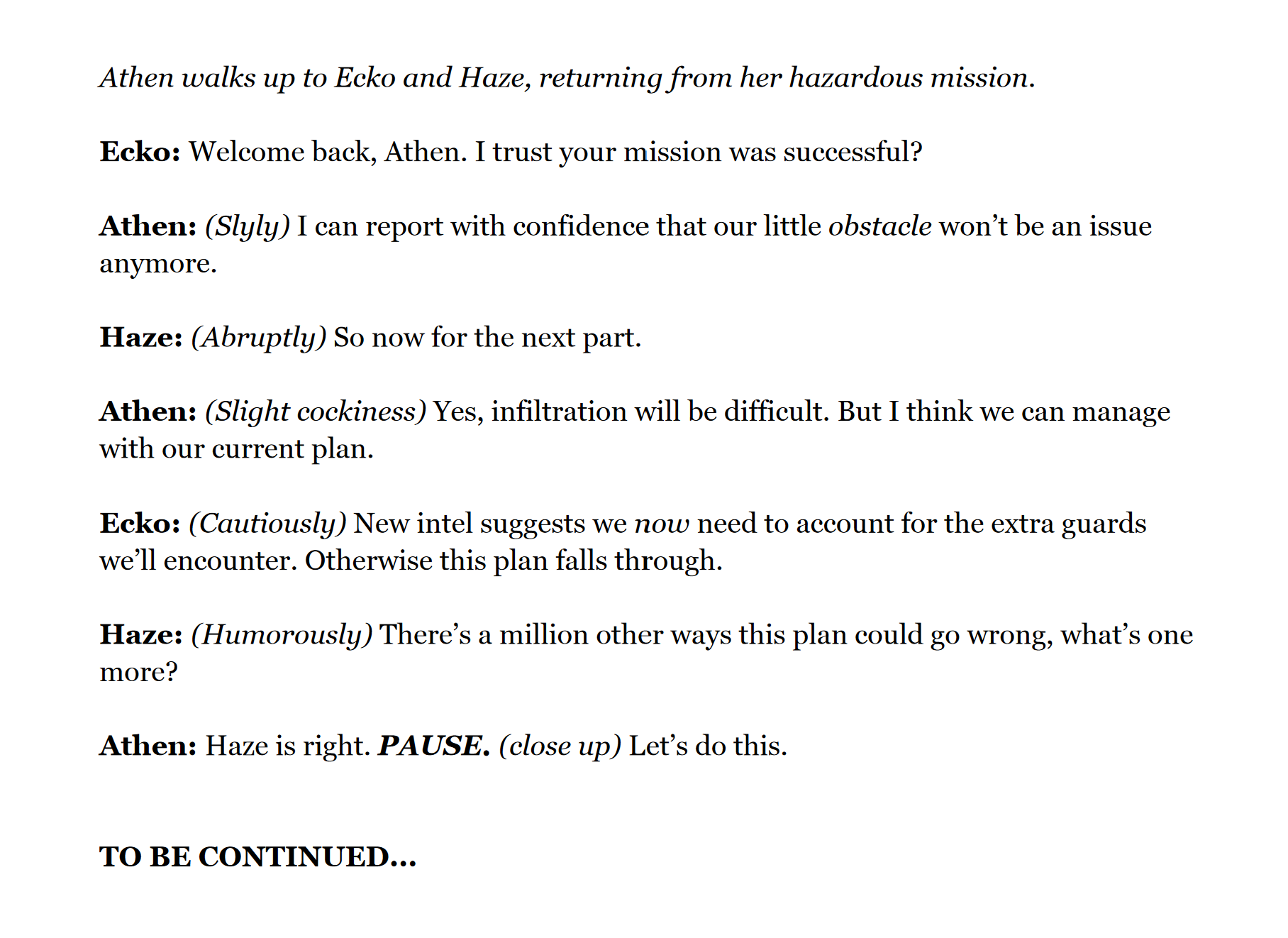 Athen walks up to Ecko and Haze, returning from her hazardous mission.

Ecko: Welcome back, Athen. I trust your mission was successful?

Athen: (Slyly) I can report with confidence that our little obstacle won't be an issue anymore.

Haze: (Abruptly) So now for the next part.

Athen: (Slight cockiness) Yes, infiltration will be difficult. But I think we can manage with our current plan.

Ecko: (Cautiously) New intel suggests we now need to account for the extra guards we'll encounter. Otherwise this plan falls through.

Haze: (Humorously) There's a million other ways this plan could go wrong, what's one more?

Athen: Haze is right. PAUSE. (close up) Let's do this.

TO BE CONTINUED...